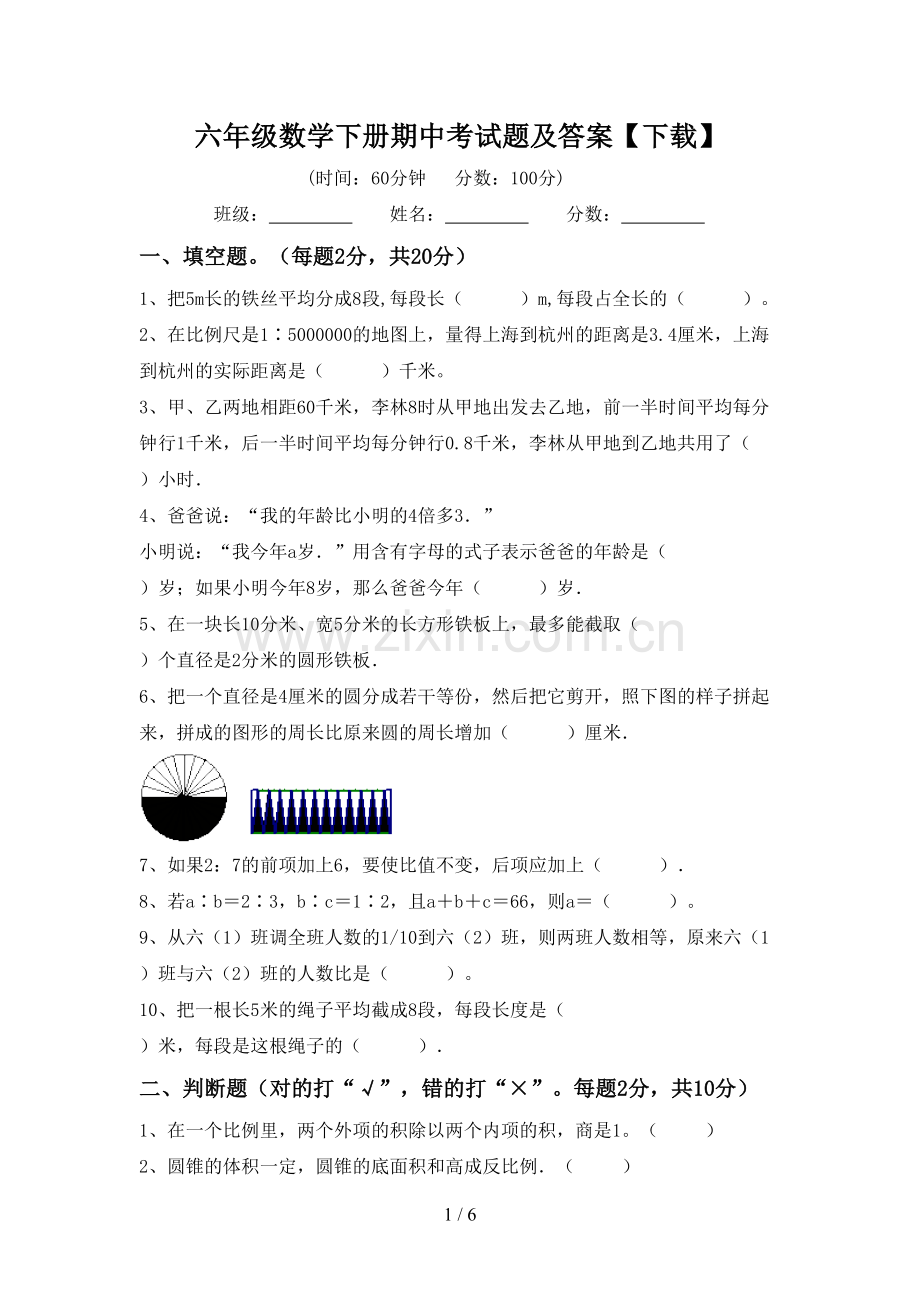 六年级数学下册期中考试题及答案【下载】

(时间：60分钟 分数：100分)

班级：____ 姓名：____ 分数：____

一、填空题。（每题2分，共20分）

1、把5m长的铁丝平均分成8段,每段长（ ）m,每段占全长的（ ）。

2、在比例尺是1∶5000000的地图上，量得上海到杭州的距离是3.4厘米，上海到杭州的实际距离是（ ）千米。

3、甲、乙两地相距60千米，李林8时从甲地出发去乙地，前一半时间平均每分钟行1千米，后一半时间平均每分钟行0.8千米，李林从甲地到乙地共用了（ ）小时.

4、爸爸说：“我的年龄比小明的4倍多3.”

小明说：“我今年a岁.”用含有字母的式子表示爸爸的年龄是（ ）岁；如果小明今年8岁，那么爸爸今年（ ）岁.

5、在一块长10分米、宽5分米的长方形铁板上，最多能截取（ ）个直径是2分米的圆形铁板.

6、把一个直径是4厘米的圆分成若干等份，然后把它剪开，照下图的样子拼起来，拼成的图形的周长比原来圆的周长增加（ ）厘米.

7、如果2：7的前项加上6，要使比值不变，后项应加上（ ）.

8、若a∶b＝2∶3，b∶c＝1∶2，且a＋b＋c＝66，则a＝（ ）。

9、从六（1）班调全班人数的1/10到六（2）班，则两班人数相等，原来六（1）班与六（2）班的人数比是（ ）。

10、把一根长5米的绳子平均截成8段，每段长度是（ ）米，每段是这根绳子的（ ）.

二、判断题（对的打“√”，错的打“×”。每题2分，共10分）

1、在一个比例里，两个外项的积除以两个内项的积，商是1。（ ）

2、圆锥的体积一定，圆锥的底面积和高成反比例.（ ）

1 / 6

www.zixin.com.cn